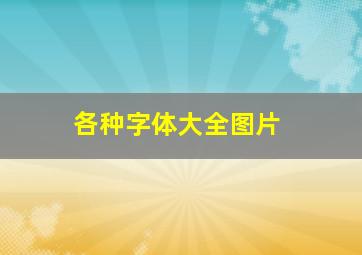 各种字体大全图片